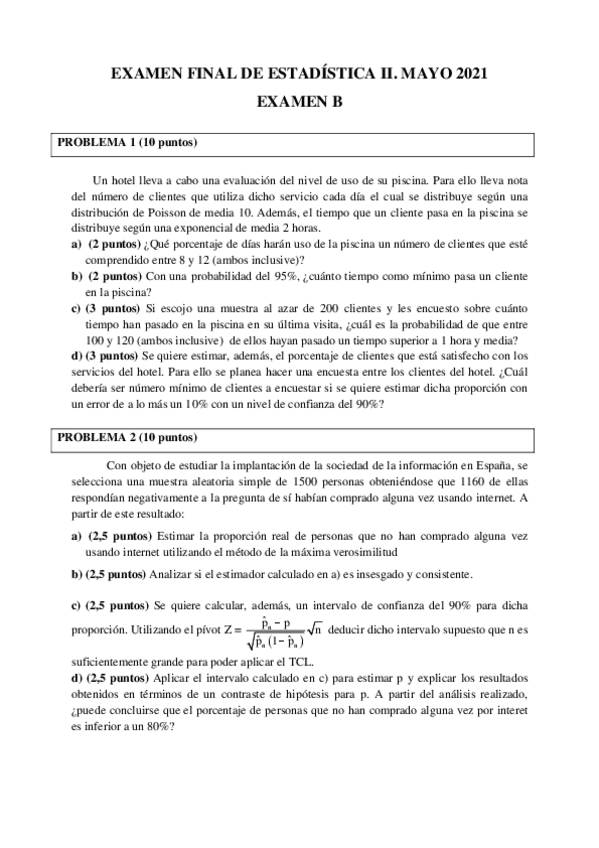 EXAMEN FINAL DE ESTADÍSTICA II. MAYO 2021

EXAMEN B

PROBLEMA 1 (10 puntos)

Un hotel lleva a cabo una evaluación del nivel de uso de su piscina. Para ello lleva nota del número de clientes que utiliza dicho servicio cada día el cual se distribuye según una distribución de Poisson de media 10. Además, el tiempo que un cliente pasa en la piscina se distribuye según una exponencial de media 2 horas.

a) (2 puntos) ¿Qué porcentaje de días harán uso de la piscina un número de clientes que esté comprendido entre 8 y 12 (ambos inclusive)?

b) (2 puntos) Con una probabilidad del 95%, ¿cuánto tiempo como mínimo pasa un cliente en la piscina?

c) (3 puntos) Si escojo una muestra al azar de 200 clientes y les encuesto sobre cuánto tiempo han pasado en la piscina en su última visita, ¿cuál es la probabilidad de que entre 100 y 120 (ambos inclusive) de ellos hayan pasado un tiempo superior a 1 hora y media?

d) (3 puntos) Se quiere estimar, además, el porcentaje de clientes que está satisfecho con los servicios del hotel. Para ello se planea hacer una encuesta entre los clientes del hotel. ¿Cuál debería ser número mínimo de clientes a encuestar si se quiere estimar dicha proporción con un error de a lo más un 10% con un nivel de confianza del 90%?

PROBLEMA 2 (10 puntos)

Con objeto de estudiar la implantación de la sociedad de la información en España, se selecciona una muestra aleatoria simple de 1500 personas obteniéndose que 1160 de ellas respondían negativamente a la pregunta de sí habían comprado alguna vez usando internet. A partir de este resultado:

a) (2,5 puntos) Estimar la proporción real de personas que no han comprado alguna vez usando internet utilizando el método de la máxima verosimilitud

b) (2,5 puntos) Analizar si el estimador calculado en a) es insesgado y consistente.

c) (2,5 puntos) Se quiere calcular, además, un intervalo de confianza del 90% para dicha proporción. Utilizando el pívot $Z = \frac{\hat{p}_n - p}{\sqrt{\hat{p}_n(1-\hat{p}_n)}}\sqrt{n}$ deducir dicho intervalo supuesto que n es suficientemente grande para poder aplicar el TCL.

d) (2,5 puntos) Aplicar el intervalo calculado en c) para estimar p y explicar los resultados obtenidos en términos de un contraste de hipótesis para p. A partir del análisis realizado, ¿puede concluirse que el porcentaje de personas que no han comprado alguna vez por interet es inferior a un 80%?